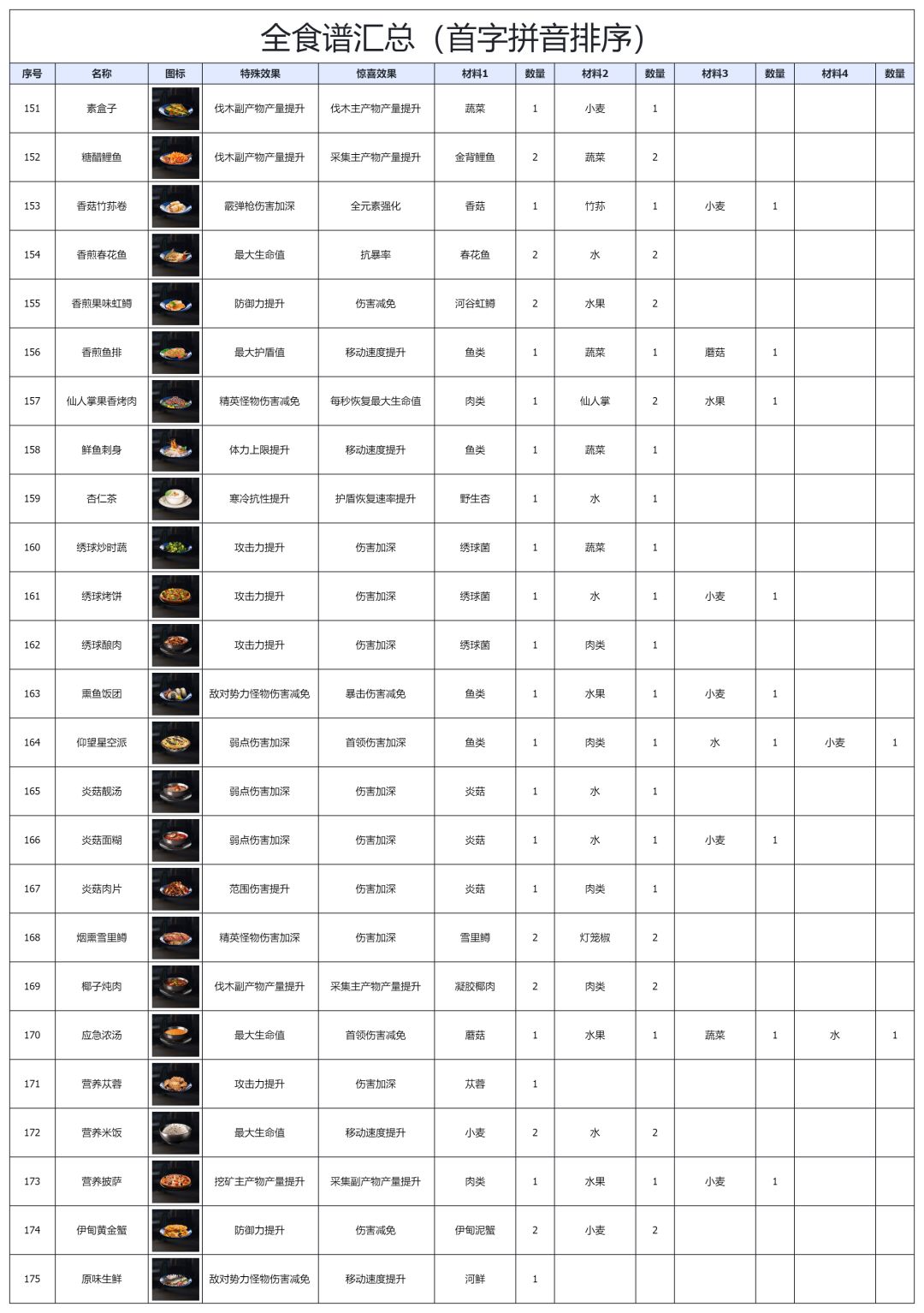 全食谱汇总（首字拼音排序）

| 序号 | 名称 | 图标 | 特殊效果 | 惊喜效果 | 材料1 | 数量 | 材料2 | 数量 | 材料3 | 数量 | 材料4 | 数量 |
|---|---|---|---|---|---|---|---|---|---|---|---|---|
| 151 | 素盒子 | | 伐木副产物产量提升 | 伐木主产物产量提升 | 蔬菜 | 1 | 小麦 | 1 | | | | |
| 152 | 糖醋鲤鱼 | | 伐木副产物产量提升 | 采集主产物产量提升 | 金背鲤鱼 | 2 | 蔬菜 | 2 | | | | |
| 153 | 香菇竹荪卷 | | 霰弹枪伤害加深 | 全元素强化 | 香菇 | 1 | 竹荪 | 1 | 小麦 | 1 | | |
| 154 | 香煎春花鱼 | | 最大生命值 | 抗暴率 | 春花鱼 | 2 | 水 | 2 | | | | |
| 155 | 香煎果味虹鳟 | | 防御力提升 | 伤害减免 | 河谷虹鳟 | 2 | 水果 | 2 | | | | |
| 156 | 香煎鱼排 | | 最大护盾值 | 移动速度提升 | 鱼类 | 1 | 蔬菜 | 1 | 蘑菇 | 1 | | |
| 157 | 仙人掌果香烤肉 | | 精英怪物伤害减免 | 每秒恢复最大生命值 | 肉类 | 1 | 仙人掌 | 2 | 水果 | 1 | | |
| 158 | 鲜鱼刺身 | | 体力上限提升 | 移动速度提升 | 鱼类 | 1 | 蔬菜 | 1 | | | | |
| 159 | 杏仁茶 | | 寒冷抗性提升 | 护盾恢复速率提升 | 野生杏 | 1 | 水 | 1 | | | | |
| 160 | 绣球炒时蔬 | | 攻击力提升 | 伤害加深 | 绣球菌 | 1 | 蔬菜 | 1 | | | | |
| 161 | 绣球烤饼 | | 攻击力提升 | 伤害加深 | 绣球菌 | 1 | 水 | 1 | 小麦 | 1 | | |
| 162 | 绣球酿肉 | | 攻击力提升 | 伤害加深 | 绣球菌 | 1 | 肉类 | 1 | | | | |
| 163 | 熏鱼饭团 | | 敌对势力怪物伤害减免 | 暴击伤害减免 | 鱼类 | 1 | 水果 | 1 | 小麦 | 1 | | |
| 164 | 仰望星空派 | | 弱点伤害加深 | 首领伤害加深 | 鱼类 | 1 | 肉类 | 1 | 水 | 1 | 小麦 | 1 |
| 165 | 炎菇靓汤 | | 弱点伤害加深 | 伤害加深 | 炎菇 | 1 | 水 | 1 | | | | |
| 166 | 炎菇面糊 | | 弱点伤害加深 | 伤害加深 | 炎菇 | 1 | 水 | 1 | 小麦 | 1 | | |
| 167 | 炎菇肉片 | | 范围伤害提升 | 伤害加深 | 炎菇 | 1 | 肉类 | 1 | | | | |
| 168 | 烟熏雪里鳟 | | 精英怪物伤害加深 | 伤害加深 | 雪里鳟 | 2 | 灯笼椒 | 2 | | | | |
| 169 | 椰子炖肉 | | 伐木副产物产量提升 | 采集主产物产量提升 | 凝胶椰肉 | 2 | 肉类 | 2 | | | | |
| 170 | 应急浓汤 | | 最大生命值 | 首领伤害减免 | 蘑菇 | 1 | 水果 | 1 | 蔬菜 | 1 | 水 | 1 |
| 171 | 营养苁蓉 | | 攻击力提升 | 伤害加深 | 苁蓉 | 1 | | | | | | |
| 172 | 营养米饭 | | 最大生命值 | 移动速度提升 | 小麦 | 2 | 水 | 2 | | | | |
| 173 | 营养披萨 | | 挖矿主产物产量提升 | 采集副产物产量提升 | 肉类 | 1 | 水果 | 1 | 小麦 | 1 | | |
| 174 | 伊甸黄金蟹 | | 防御力提升 | 伤害减免 | 伊甸泥蟹 | 2 | 小麦 | 2 | | | | |
| 175 | 原味生鲜 | | 敌对势力怪物伤害减免 | 移动速度提升 | 河鲜 | 1 | | | | | | |